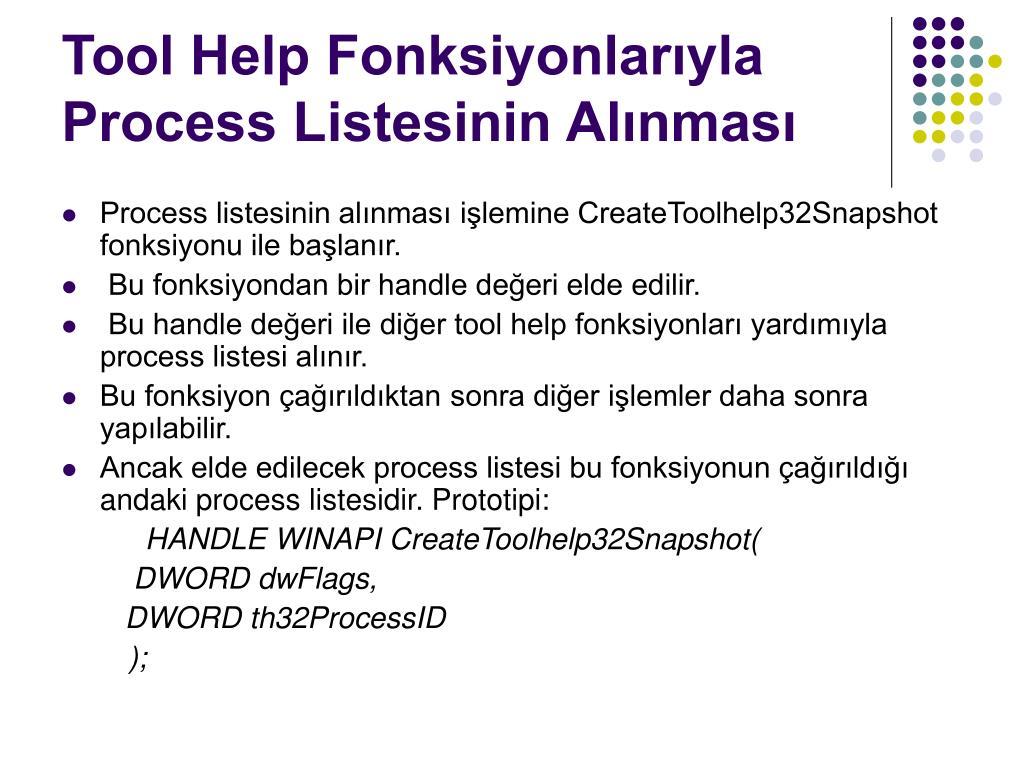 Tool Help Fonksiyonlarıyla Process Listesinin Alınması

- Process listesinin alınması işlemine CreateToolhelp32Snapshot fonksiyonu ile başlanır.
- Bu fonksiyondan bir handle değeri elde edilir.
- Bu handle değeri ile diğer tool help fonksiyonları yardımıyla process listesi alınır.
- Bu fonksiyon çağırıldıktan sonra diğer işlemler daha sonra yapılabilir.
- Ancak elde edilecek process listesi bu fonksiyonun çağırıldığı andaki process listesidir. Prototipi:

HANDLE WINAPI CreateToolhelp32Snapshot(
DWORD dwFlags,
DWORD th32ProcessID
);